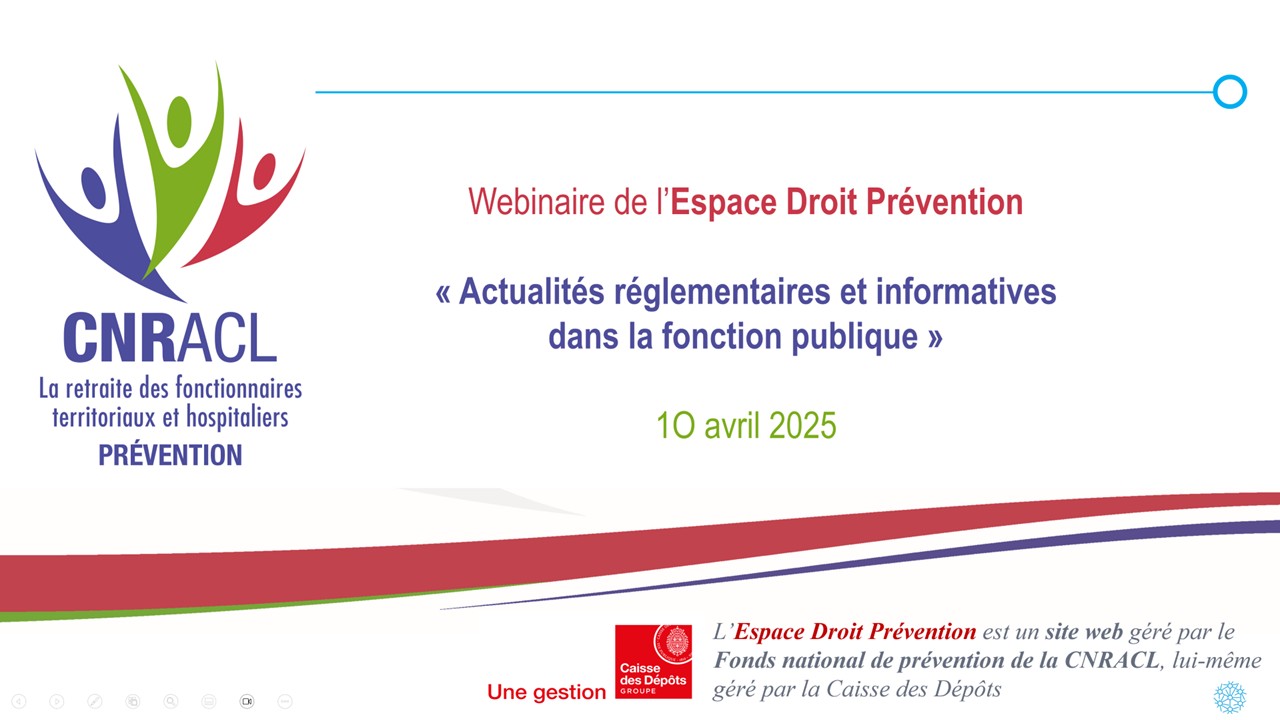 CNRACL
La retraite des fonctionnaires territoriaux et hospitaliers
PRÉVENTION

Webinaire de l'Espace Droit Prévention

« Actualités réglementaires et informatives dans la fonction publique »

1O avril 2025

Une gestion
Caisse des Dépôts
GROUPE

L'Espace Droit Prévention est un site web géré par le Fonds national de prévention de la CNRACL, lui-même géré par la Caisse des Dépôts